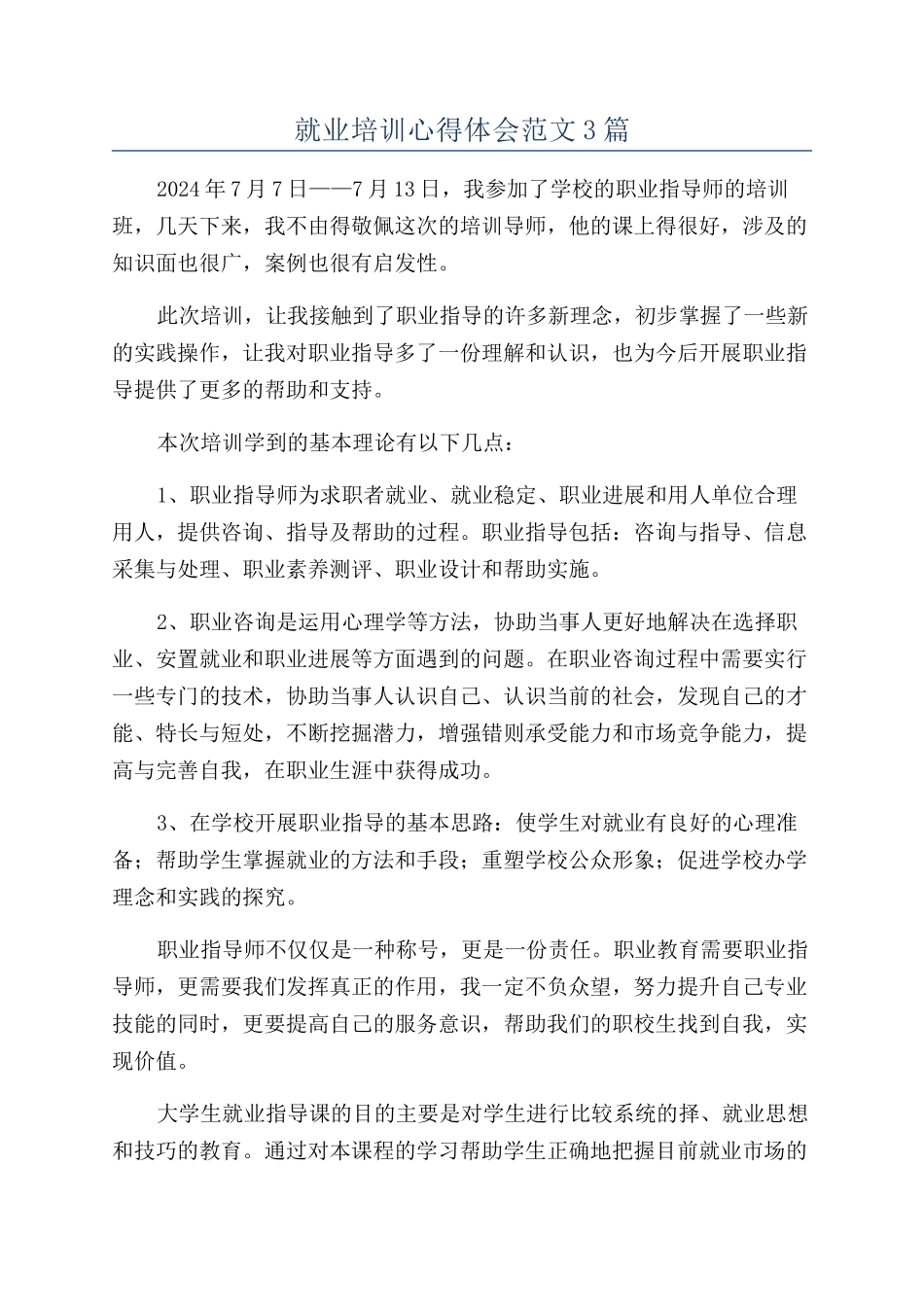 就业培训心得体会范文3篇

2024年7月7日——7月13日，我参加了学校的职业指导师的培训班，几天下来，我不由得敬佩这次的培训导师，他的课上得很好，涉及的知识面也很广，案例也很有启发性。

此次培训，让我接触到了职业指导的许多新理念，初步掌握了一些新的实践操作，让我对职业指导多了一份理解和认识，也为今后开展职业指导提供了更多的帮助和支持。

本次培训学到的基本理论有以下几点：

1、职业指导师为求职者就业、就业稳定、职业进展和用人单位合理用人，提供咨询、指导及帮助的过程。职业指导包括：咨询与指导、信息采集与处理、职业素养测评、职业设计和帮助实施。

2、职业咨询是运用心理学等方法，协助当事人更好地解决在选择职业、安置就业和职业进展等方面遇到的问题。在职业咨询过程中需要实行一些专门的技术，协助当事人认识自己、认识当前的社会，发现自己的才能、特长与短处，不断挖掘潜力，增强错则承受能力和市场竞争能力，提高与完善自我，在职业生涯中获得成功。

3、在学校开展职业指导的基本思路：使学生对就业有良好的心理准备；帮助学生掌握就业的方法和手段；重塑学校公众形象；促进学校办学理念和实践的探究。

职业指导师不仅仅是一种称号，更是一份责任。职业教育需要职业指导师，更需要我们发挥真正的作用，我一定不负众望，努力提升自己专业技能的同时，更要提高自己的服务意识，帮助我们的职校生找到自我，实现价值。

大学生就业指导课的目的主要是对学生进行比较系统的择、就业思想和技巧的教育。通过对本课程的学习帮助学生正确地把握目前就业市场的